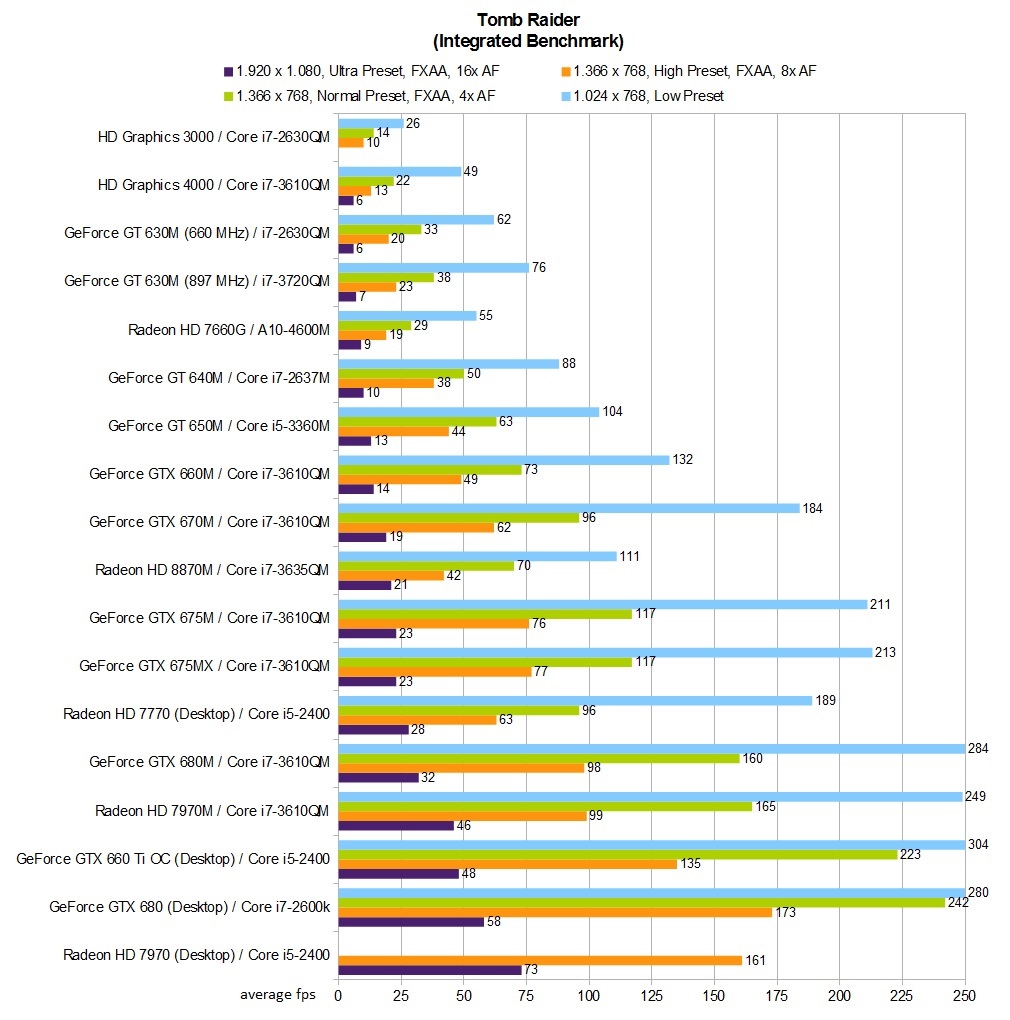 Tomb Raider
(Integrated Benchmark)

1.920 x 1.080, Ultra Preset, FXAA, 16x AF
1.366 x 768, High Preset, FXAA, 8x AF
1.366 x 768, Normal Preset, FXAA, 4x AF
1.024 x 768, Low Preset

HD Graphics 3000 / Core i7-2630QM 26 14 10
HD Graphics 4000 / Core i7-3610QM 49 22 13 6
GeForce GT 630M (660 MHz) / i7-2630QM 62 33 20 6
GeForce GT 630M (897 MHz) / i7-3720QM 76 38 23 7
Radeon HD 7660G / A10-4600M 55 29 19 9
GeForce GT 640M / Core i7-2637M 88 50 38 10
GeForce GT 650M / Core i5-3360M 104 63 44 13
GeForce GTX 660M / Core i7-3610QM 132 73 49 14
GeForce GTX 670M / Core i7-3610QM 184 96 62 19
Radeon HD 8870M / Core i7-3635QM 111 70 42 21
GeForce GTX 675M / Core i7-3610QM 211 117 76 23
GeForce GTX 675MX / Core i7-3610QM 213 117 77 23
Radeon HD 7770 (Desktop) / Core i5-2400 189 96 63 28
GeForce GTX 680M / Core i7-3610QM 284 160 98 32
Radeon HD 7970M / Core i7-3610QM 249 165 99 46
GeForce GTX 660 Ti OC (Desktop) / Core i5-2400 304 223 135 48
GeForce GTX 680 (Desktop) / Core i7-2600k 280 242 173 58
Radeon HD 7970 (Desktop) / Core i5-2400 161 73

average fps 0 25 50 75 100 125 150 175 200 225 250